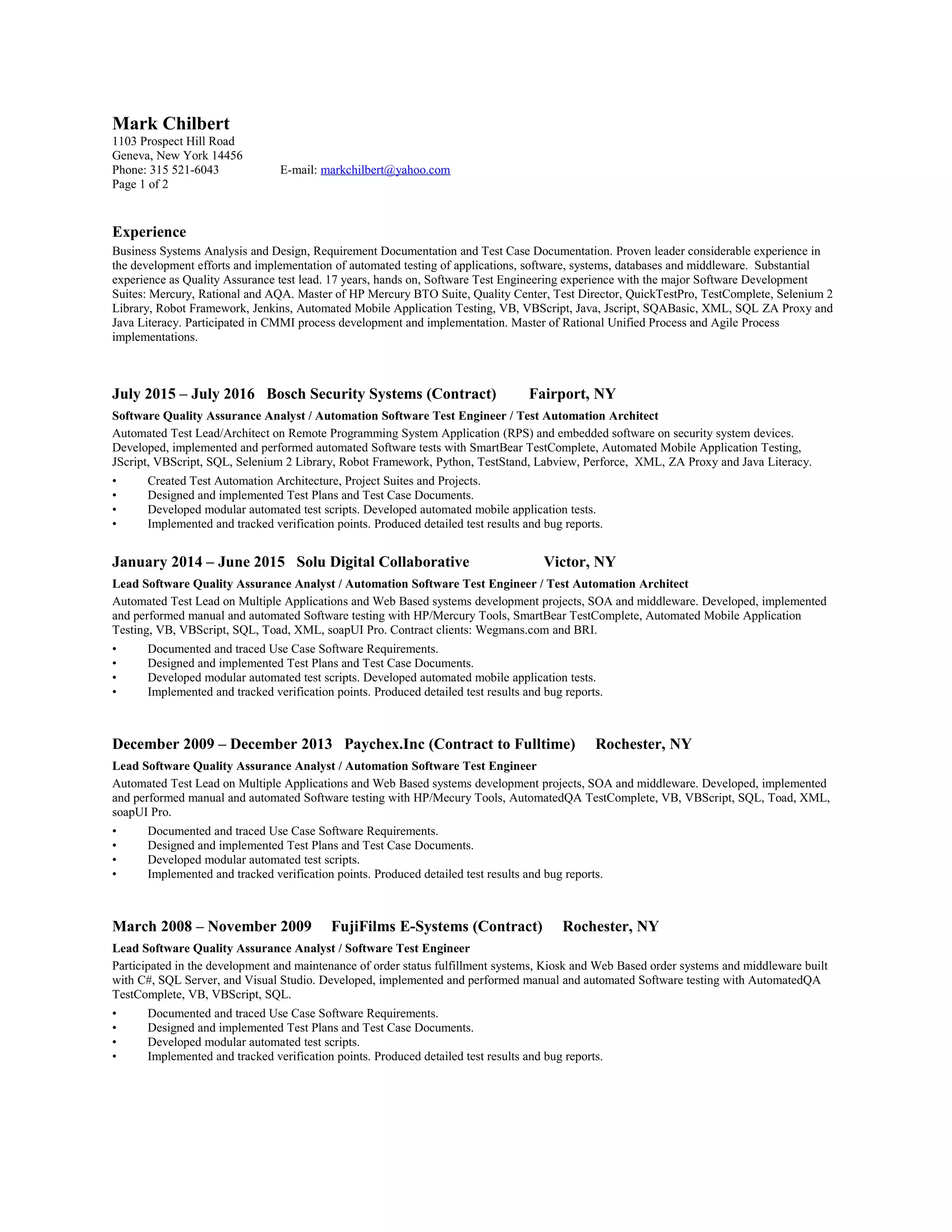 Mark Chilbert
1103 Prospect Hill Road
Geneva, New York 14456
Phone: 315 521-6043 E-mail: markchilbert@yahoo.com
Page 1 of 2

Experience
Business Systems Analysis and Design, Requirement Documentation and Test Case Documentation. Proven leader considerable experience in the development efforts and implementation of automated testing of applications, software, systems, databases and middleware. Substantial experience as Quality Assurance test lead. 17 years, hands on, Software Test Engineering experience with the major Software Development Suites: Mercury, Rational and AQA. Master of HP Mercury BTO Suite, Quality Center, Test Director, QuickTestPro, TestComplete, Selenium 2 Library, Robot Framework, Jenkins, Automated Mobile Application Testing, VB, VBScript, Java, Jscript, SQABasic, XML, SQL ZA Proxy and Java Literacy. Participated in CMMI process development and implementation. Master of Rational Unified Process and Agile Process implementations.

July 2015 – July 2016 Bosch Security Systems (Contract) Fairport, NY
Software Quality Assurance Analyst / Automation Software Test Engineer / Test Automation Architect
Automated Test Lead/Architect on Remote Programming System Application (RPS) and embedded software on security system devices. Developed, implemented and performed automated Software tests with SmartBear TestComplete, Automated Mobile Application Testing, JScript, VBScript, SQL, Selenium 2 Library, Robot Framework, Python, TestStand, Labview, Perforce, XML, ZA Proxy and Java Literacy.
• Created Test Automation Architecture, Project Suites and Projects.
• Designed and implemented Test Plans and Test Case Documents.
• Developed modular automated test scripts. Developed automated mobile application tests.
• Implemented and tracked verification points. Produced detailed test results and bug reports.

January 2014 – June 2015 Solu Digital Collaborative Victor, NY
Lead Software Quality Assurance Analyst / Automation Software Test Engineer / Test Automation Architect
Automated Test Lead on Multiple Applications and Web Based systems development projects, SOA and middleware. Developed, implemented and performed manual and automated Software testing with HP/Mercury Tools, SmartBear TestComplete, Automated Mobile Application Testing, VB, VBScript, SQL, Toad, XML, soapUI Pro. Contract clients: Wegmans.com and BRI.
• Documented and traced Use Case Software Requirements.
• Designed and implemented Test Plans and Test Case Documents.
• Developed modular automated test scripts. Developed automated mobile application tests.
• Implemented and tracked verification points. Produced detailed test results and bug reports.

December 2009 – December 2013 Paychex.Inc (Contract to Fulltime) Rochester, NY
Lead Software Quality Assurance Analyst / Automation Software Test Engineer
Automated Test Lead on Multiple Applications and Web Based systems development projects, SOA and middleware. Developed, implemented and performed manual and automated Software testing with HP/Mecury Tools, AutomatedQA TestComplete, VB, VBScript, SQL, Toad, XML, soapUI Pro.
• Documented and traced Use Case Software Requirements.
• Designed and implemented Test Plans and Test Case Documents.
• Developed modular automated test scripts.
• Implemented and tracked verification points. Produced detailed test results and bug reports.

March 2008 – November 2009 FujiFilms E-Systems (Contract) Rochester, NY
Lead Software Quality Assurance Analyst / Software Test Engineer
Participated in the development and maintenance of order status fulfillment systems, Kiosk and Web Based order systems and middleware built with C#, SQL Server, and Visual Studio. Developed, implemented and performed manual and automated Software testing with AutomatedQA TestComplete, VB, VBScript, SQL.
• Documented and traced Use Case Software Requirements.
• Designed and implemented Test Plans and Test Case Documents.
• Developed modular automated test scripts.
• Implemented and tracked verification points. Produced detailed test results and bug reports.